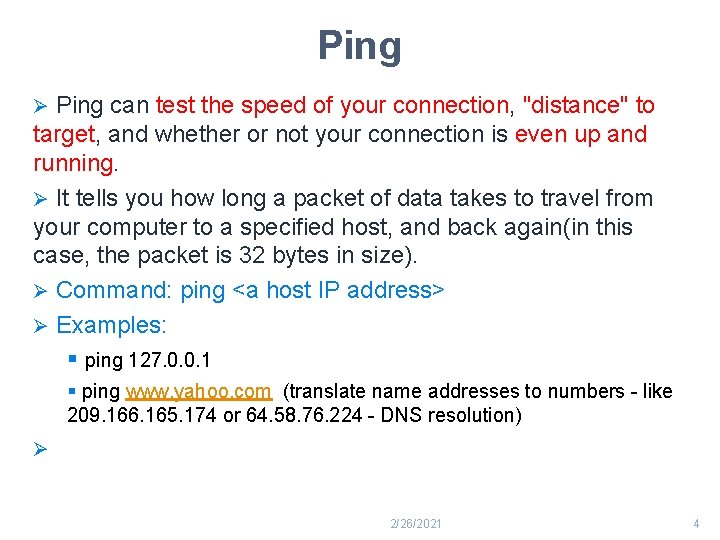 Ping

➢ Ping can test the speed of your connection, "distance" to target, and whether or not your connection is even up and running.

➢ It tells you how long a packet of data takes to travel from your computer to a specified host, and back again(in this case, the packet is 32 bytes in size).

➢ Command: ping <a host IP address>

➢ Examples:

▪ ping 127.0.0.1

▪ ping www.yahoo.com (translate name addresses to numbers - like 209.166.165.174 or 64.58.76.224 - DNS resolution)

➢

2/26/2021

4